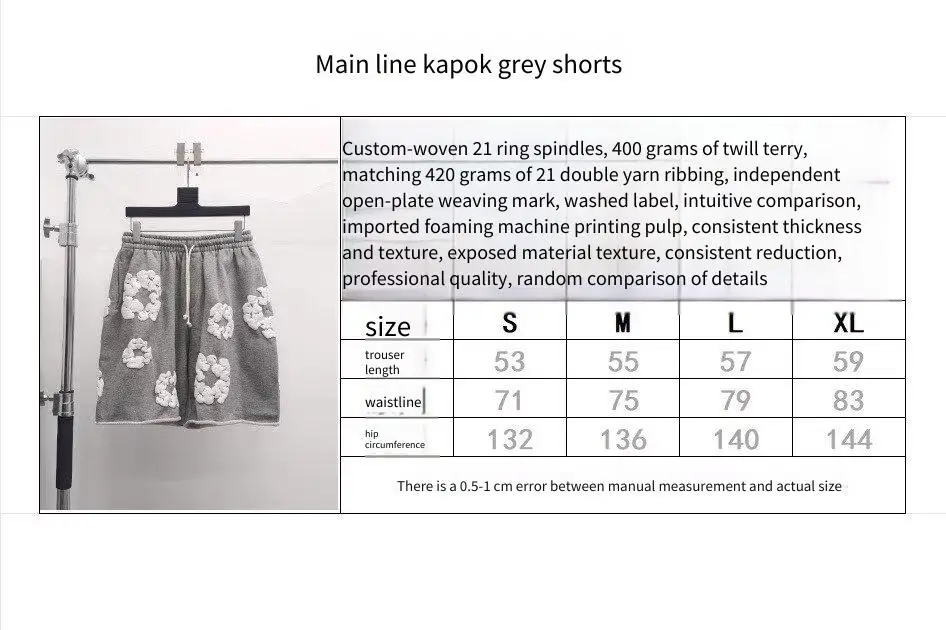 Main line kapok grey shorts

Custom-woven 21 ring spindles, 400 grams of twill terry, matching 420 grams of 21 double yarn ribbing, independent open-plate weaving mark, washed label, intuitive comparison, imported foaming machine printing pulp, consistent thickness and texture, exposed material texture, consistent reduction, professional quality, random comparison of details

| size | S | M | L | XL |
|---|---|---|---|---|
| trouser length | 53 | 55 | 57 | 59 |
| waistline | 71 | 75 | 79 | 83 |
| hip circumference | 132 | 136 | 140 | 144 |

There is a 0.5-1 cm error between manual measurement and actual size